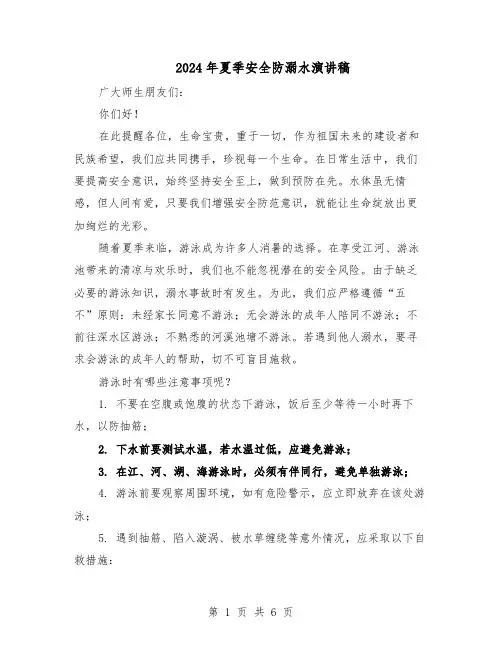 2024年夏季安全防溺水演讲稿

广大师生朋友们：

你们好！

在此提醒各位，生命宝贵，重于一切，作为祖国未来的建设者和民族希望，我们应共同携手，珍视每一个生命。在日常生活中，我们要提高安全意识，始终坚持安全至上，做到预防在先。水体虽无情感，但人间有爱，只要我们增强安全防范意识，就能让生命绽放出更加绚烂的光彩。

随着夏季来临，游泳成为许多人消暑的选择。在享受江河、游泳池带来的清凉与欢乐时，我们也不能忽视潜在的安全风险。由于缺乏必要的游泳知识，溺水事故时有发生。为此，我们应严格遵循“五不”原则：未经家长同意不游泳；无会游泳的成年人陪同不游泳；不前往深水区游泳；不熟悉的河溪池塘不游泳。若遇到他人溺水，要寻求会游泳的成年人的帮助，切不可盲目施救。

游泳时有哪些注意事项呢？

1. 不要在空腹或饱腹的状态下游泳，饭后至少等待一小时再下水，以防抽筋；

2. 下水前要测试水温，若水温过低，应避免游泳；

3. 在江、河、湖、海游泳时，必须有伴同行，避免单独游泳；

4. 游泳前要观察周围环境，如有危险警示，应立即放弃在该处游泳；

5. 遇到抽筋、陷入漩涡、被水草缠绕等意外情况，应采取以下自救措施：

第 1 页 共 6 页